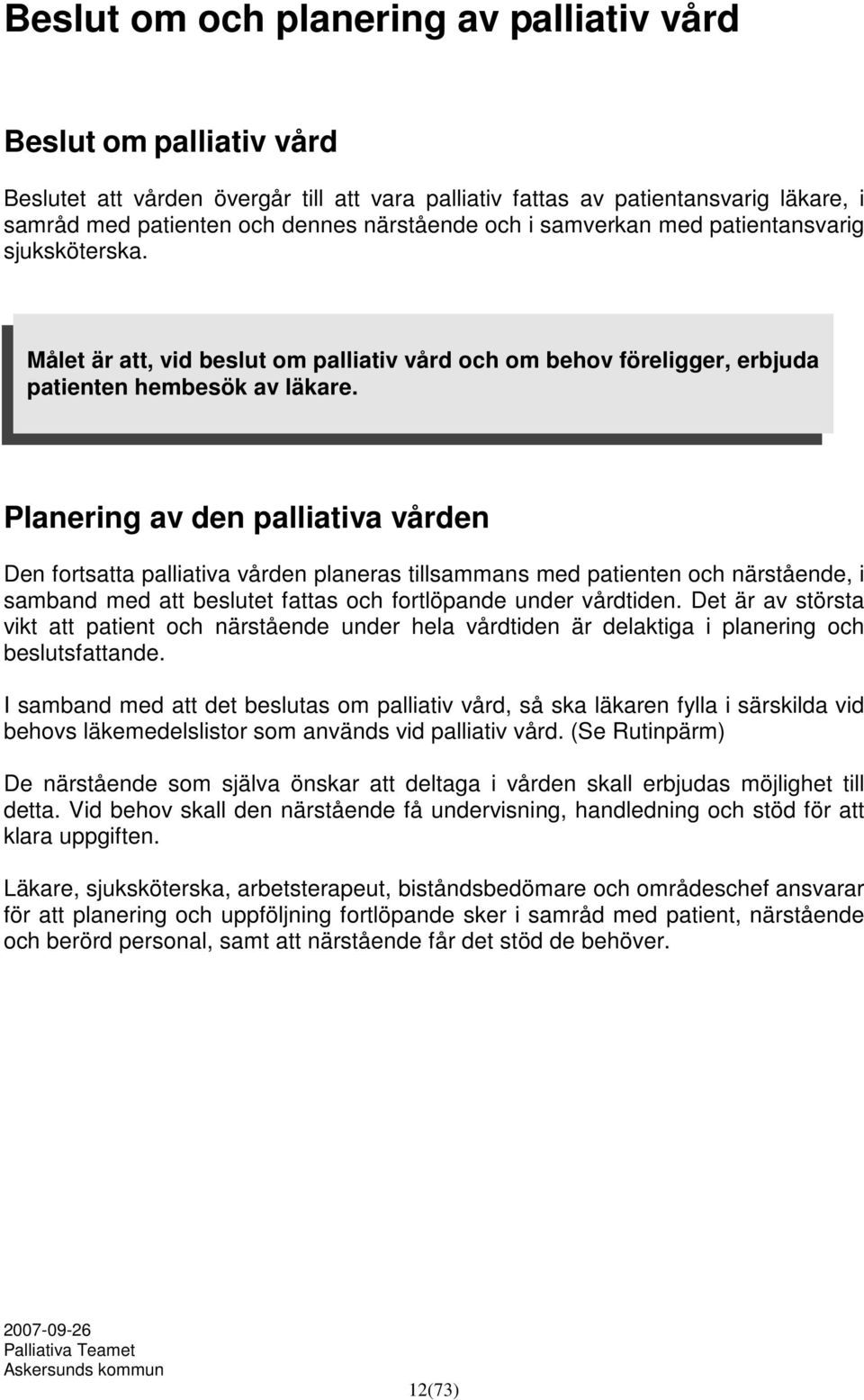 Beslut om och planering av palliativ vård

Beslut om palliativ vård

Beslutet att vården övergår till att vara palliativ fattas av patientansvarig läkare, i samråd med patienten och dennes närstående och i samverkan med patientansvarig sjuksköterska.

Målet är att, vid beslut om palliativ vård och om behov föreligger, erbjuda patienten hembesök av läkare.

Planering av den palliativa vården

Den fortsatta palliativa vården planeras tillsammans med patienten och närstående, i samband med att beslutet fattas och fortlöpande under vårdtiden. Det är av största vikt att patient och närstående under hela vårdtiden är delaktiga i planering och beslutsfattande.

I samband med att det beslutas om palliativ vård, så ska läkaren fylla i särskilda vid behovs läkemedelslistor som används vid palliativ vård. (Se Rutinpärm)

De närstående som själva önskar att deltaga i vården skall erbjudas möjlighet till detta. Vid behov skall den närstående få undervisning, handledning och stöd för att klara uppgiften.

Läkare, sjuksköterska, arbetsterapeut, biståndsbedömare och områdeschef ansvarar för att planering och uppföljning fortlöpande sker i samråd med patient, närstående och berörd personal, samt att närstående får det stöd de behöver.

2007-09-26
Palliativa Teamet
Askersunds kommun

12(73)